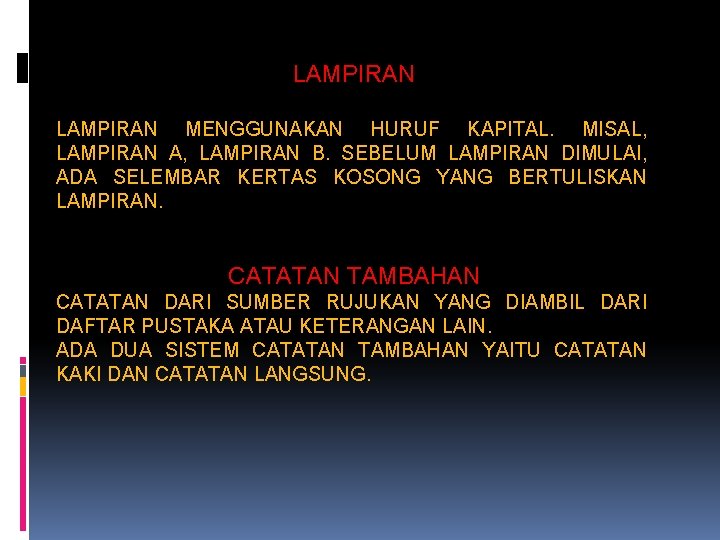 LAMPIRAN

LAMPIRAN MENGGUNAKAN HURUF KAPITAL. MISAL, LAMPIRAN A, LAMPIRAN B. SEBELUM LAMPIRAN DIMULAI, ADA SELEMBAR KERTAS KOSONG YANG BERTULISKAN LAMPIRAN.

CATATAN TAMBAHAN

CATATAN DARI SUMBER RUJUKAN YANG DIAMBIL DARI DAFTAR PUSTAKA ATAU KETERANGAN LAIN.

ADA DUA SISTEM CATATAN TAMBAHAN YAITU CATATAN KAKI DAN CATATAN LANGSUNG.